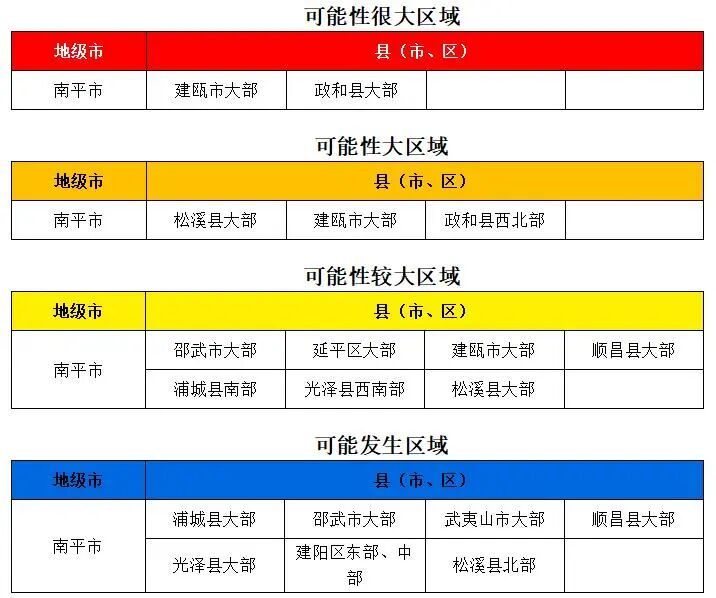 可能性很大区域

| 地级市 | 县（市、区） | | | |
|---|---|---|---|---|
| 南平市 | 建瓯市大部 | 政和县大部 | | |

可能性大区域

| 地级市 | 县（市、区） | | | |
|---|---|---|---|---|
| 南平市 | 松溪县大部 | 建瓯市大部 | 政和县西北部 | |

可能性较大区域

| 地级市 | 县（市、区） | | | |
|---|---|---|---|---|
| 南平市 | 邵武市大部 | 延平区大部 | 建瓯市大部 | 顺昌县大部 |
| | 浦城县南部 | 光泽县西南部 | 松溪县大部 | |

可能发生区域

| 地级市 | 县（市、区） | | | |
|---|---|---|---|---|
| 南平市 | 浦城县大部 | 邵武市大部 | 武夷山市大部 | 顺昌县大部 |
| | 光泽县大部 | 建阳区东部、中部 | 松溪县北部 | |